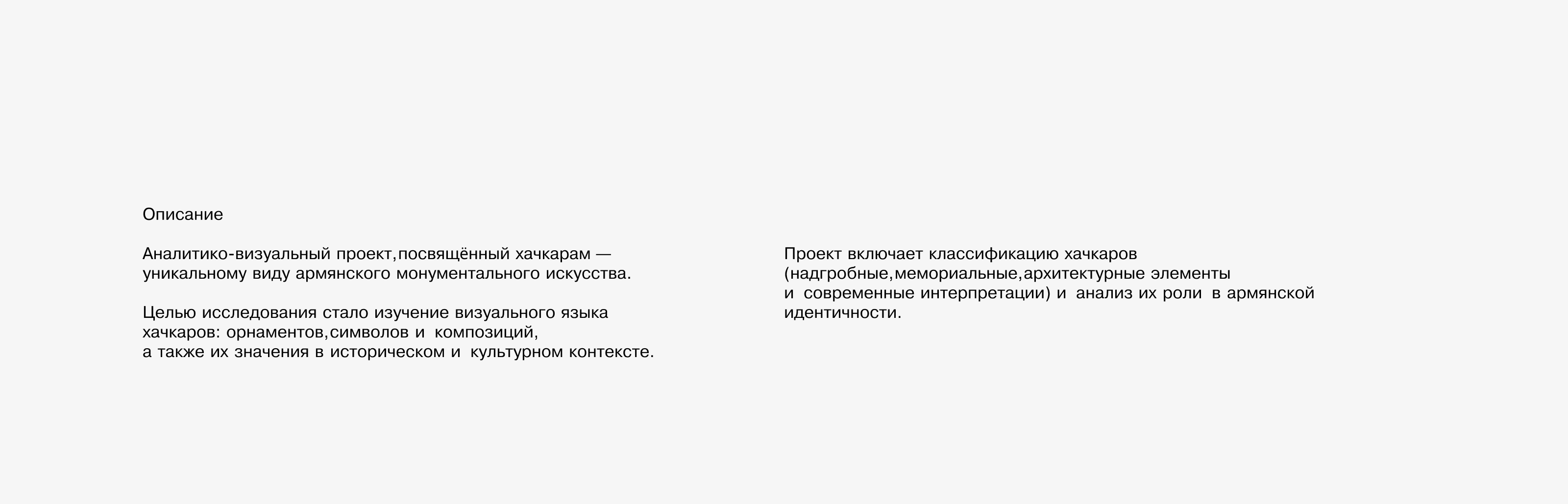 Описание

Аналитико-визуальный проект,посвящённый хачкарам — уникальному виду армянского монументального искусства.

Целью исследования стало изучение визуального языка хачкаров: орнаментов,символов и композиций, а также их значения в историческом и культурном контексте.

Проект включает классификацию хачкаров (надгробные,мемориальные,архитектурные элементы и современные интерпретации) и анализ их роли в армянской идентичности.